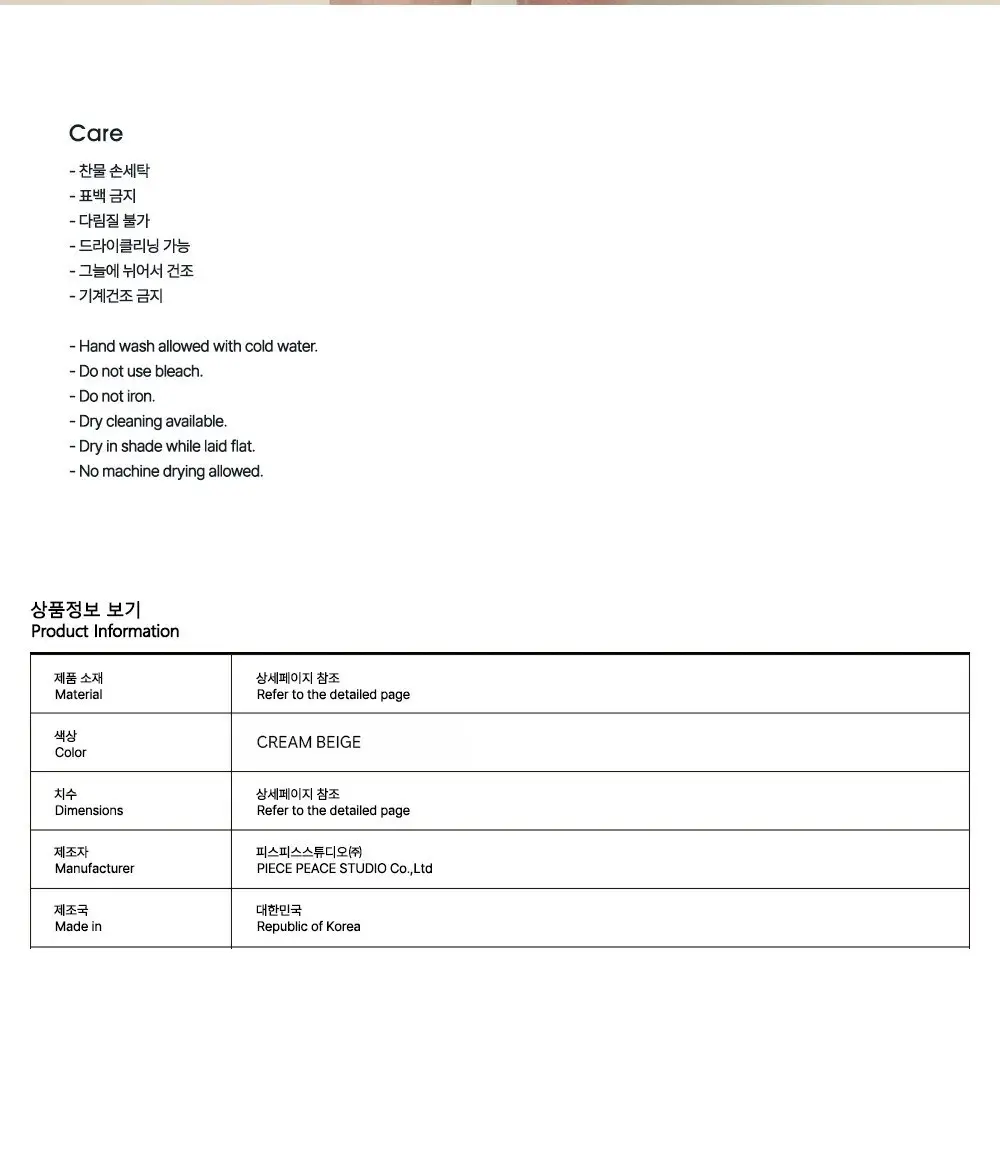 Care

- 찬물 손세탁
- 표백 금지
- 다림질 불가
- 드라이클리닝 가능
- 그늘에 뉘어서 건조
- 기계건조 금지

- Hand wash allowed with cold water.
- Do not use bleach.
- Do not iron.
- Dry cleaning available.
- Dry in shade while laid flat.
- No machine drying allowed.

상품정보 보기
Product Information

| 제품 소재 Material | 상세페이지 참조 Refer to the detailed page |
|---|---|
| 색상 Color | CREAM BEIGE |
| 치수 Dimensions | 상세페이지 참조 Refer to the detailed page |
| 제조자 Manufacturer | 피스피스스튜디오㈜ PIECE PEACE STUDIO Co.,Ltd |
| 제조국 Made in | 대한민국 Republic of Korea |